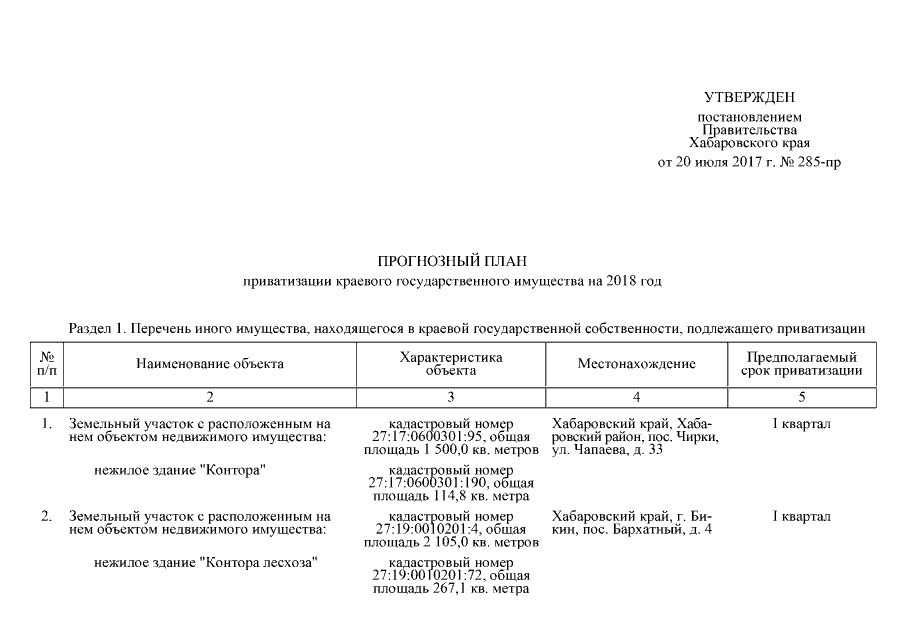 УТВЕРЖДЕН

постановлением Правительства Хабаровского края от 20 июля 2017 г. № 285-пр

ПРОГНОЗНЫЙ ПЛАН

приватизации краевого государственного имущества на 2018 год

Раздел 1. Перечень иного имущества, находящегося в краевой государственной собственности, подлежащего приватизации

| № п/п | Наименование объекта | Характеристика объекта | Местонахождение | Предполагаемый срок приватизации |
|---|---|---|---|---|
| 1 | 2 | 3 | 4 | 5 |
| 1. | Земельный участок с расположенным на нем объектом недвижимого имущества: | кадастровый номер 27:17:0600301:95, общая площадь 1 500,0 кв. метров | Хабаровский край, Хабаровский район, пос. Чирки, ул. Чапаева, д. 33 | I квартал |
| | нежилое здание "Контора" | кадастровый номер 27:17:0600301:190, общая площадь 114,8 кв. метра | | |
| 2. | Земельный участок с расположенным на нем объектом недвижимого имущества: | кадастровый номер 27:19:0010201:4, общая площадь 2 105,0 кв. метров | Хабаровский край, г. Бикин, пос. Бархатный, д. 4 | I квартал |
| | нежилое здание "Контора лесхоза" | кадастровый номер 27:19:0010201:72, общая площадь 267,1 кв. метра | | |